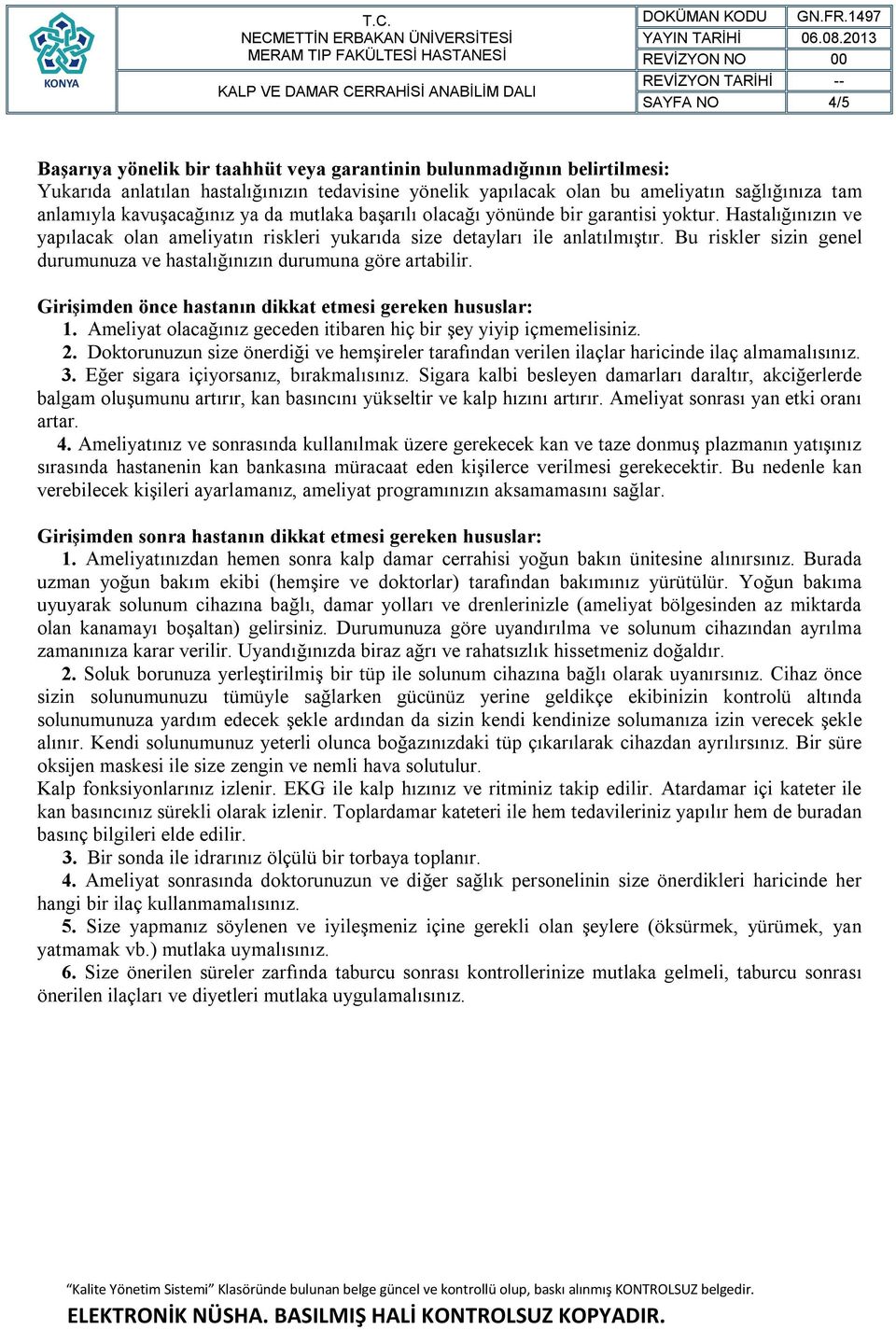 KONYA

T.C.
NECMETTİN ERBAKAN ÜNİVERSİTESİ
MERAM TIP FAKÜLTESİ HASTANESİ

KALP VE DAMAR CERRAHİSİ ANABİLİM DALI

| DOKÜMAN KODU | GN.FR.1497 |
|---|---|
| YAYIN TARİHİ | 06.08.2013 |
| REVİZYON NO | 00 |
| REVİZYON TARİHİ | -- |
| SAYFA NO | 4/5 |

**Başarıya yönelik bir taahhüt veya garantinin bulunmadığının belirtilmesi:**
Yukarıda anlatılan hastalığınızın tedavisine yönelik yapılacak olan bu ameliyatın sağlığınıza tam anlamıyla kavuşacağınız ya da mutlaka başarılı olacağı yönünde bir garantisi yoktur. Hastalığınızın ve yapılacak olan ameliyatın riskleri yukarıda size detayları ile anlatılmıştır. Bu riskler sizin genel durumunuza ve hastalığınızın durumuna göre artabilir.

**Girişimden önce hastanın dikkat etmesi gereken hususlar:**
1. Ameliyat olacağınız geceden itibaren hiç bir şey yiyip içmemelisiniz.
2. Doktorunuzun size önerdiği ve hemşireler tarafından verilen ilaçlar haricinde ilaç almamalısınız.
3. Eğer sigara içiyorsanız, bırakmalısınız. Sigara kalbi besleyen damarları daraltır, akciğerlerde balgam oluşumunu artırır, kan basıncını yükseltir ve kalp hızını artırır. Ameliyat sonrası yan etki oranı artar.
4. Ameliyatınız ve sonrasında kullanılmak üzere gerekecek kan ve taze donmuş plazmanın yatışınız sırasında hastanenin kan bankasına müracaat eden kişilerce verilmesi gerekecektir. Bu nedenle kan verebilecek kişileri ayarlamanız, ameliyat programınızın aksamamasını sağlar.

**Girişimden sonra hastanın dikkat etmesi gereken hususlar:**
1. Ameliyatınızdan hemen sonra kalp damar cerrahisi yoğun bakın ünitesine alınırsınız. Burada uzman yoğun bakım ekibi (hemşire ve doktorlar) tarafından bakımınız yürütülür. Yoğun bakıma uyuyarak solunum cihazına bağlı, damar yolları ve drenlerinizle (ameliyat bölgesinden az miktarda olan kanamayı boşaltan) gelirsiniz. Durumunuza göre uyandırılma ve solunum cihazından ayrılma zamanınıza karar verilir. Uyandığınızda biraz ağrı ve rahatsızlık hissetmeniz doğaldır.
2. Soluk borunuza yerleştirilmiş bir tüp ile solunum cihazına bağlı olarak uyanırsınız. Cihaz önce sizin solunumunuzu tümüyle sağlarken gücünüz yerine geldikçe ekibinizin kontrolü altında solunumunuza yardım edecek şekle ardından da sizin kendi kendinize solumanıza izin verecek şekle alınır. Kendi solunumunuz yeterli olunca boğazınızdaki tüp çıkarılarak cihazdan ayrılırsınız. Bir süre oksijen maskesi ile size zengin ve nemli hava solutulur.
Kalp fonksiyonlarınız izlenir. EKG ile kalp hızınız ve ritminiz takip edilir. Atardamar içi kateter ile kan basıncınız sürekli olarak izlenir. Toplardamar kateteri ile hem tedavileriniz yapılır hem de buradan basınç bilgileri elde edilir.
3. Bir sonda ile idrarınız ölçülü bir torbaya toplanır.
4. Ameliyat sonrasında doktorunuzun ve diğer sağlık personelinin size önerdikleri haricinde her hangi bir ilaç kullanmamalısınız.
5. Size yapmanız söylenen ve iyileşmeniz içine gerekli olan şeylere (öksürmek, yürümek, yan yatmamak vb.) mutlaka uymalısınız.
6. Size önerilen süreler zarfında taburcu sonrası kontrollerinize mutlaka gelmeli, taburcu sonrası önerilen ilaçları ve diyetleri mutlaka uygulamalısınız.

"Kalite Yönetim Sistemi" Klasöründe bulunan belge güncel ve kontrollü olup, baskı alınmış KONTROLSUZ belgedir.
ELEKTRONİK NÜSHA. BASILMIŞ HALİ KONTROLSUZ KOPYADIR.